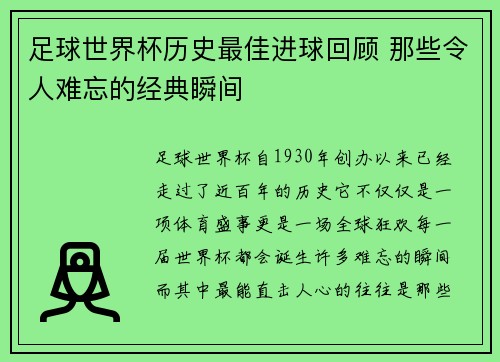 足球世界杯历史最佳进球回顾 那些令人难忘的经典瞬间

足球世界杯自1930年创办以来已经走过了近百年的历史它不仅仅是一项体育盛事更是一场全球狂欢每一届世界杯都会诞生许多难忘的瞬间而其中最能直击人心的往往是那些